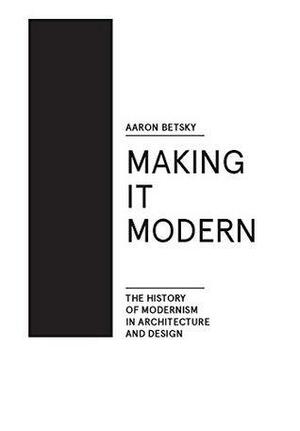 AARON BETSKY

MAKING
IT
MODERN

THE HISTORY
OF MODERNISM
IN ARCHITECTURE
AND DESIGN